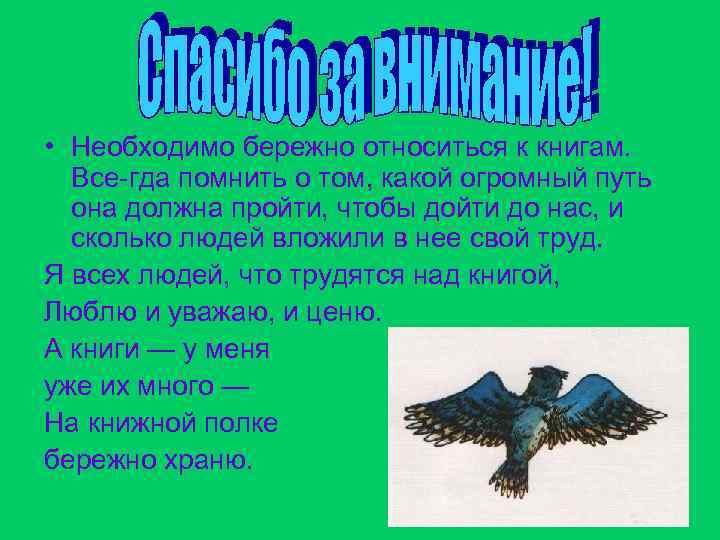 Спасибо за внимание!

• Необходимо бережно относиться к книгам. Все-гда помнить о том, какой огромный путь она должна пройти, чтобы дойти до нас, и сколько людей вложили в нее свой труд.

Я всех людей, что трудятся над книгой,
Люблю и уважаю, и ценю.
А книги — у меня
уже их много —
На книжной полке
бережно храню.